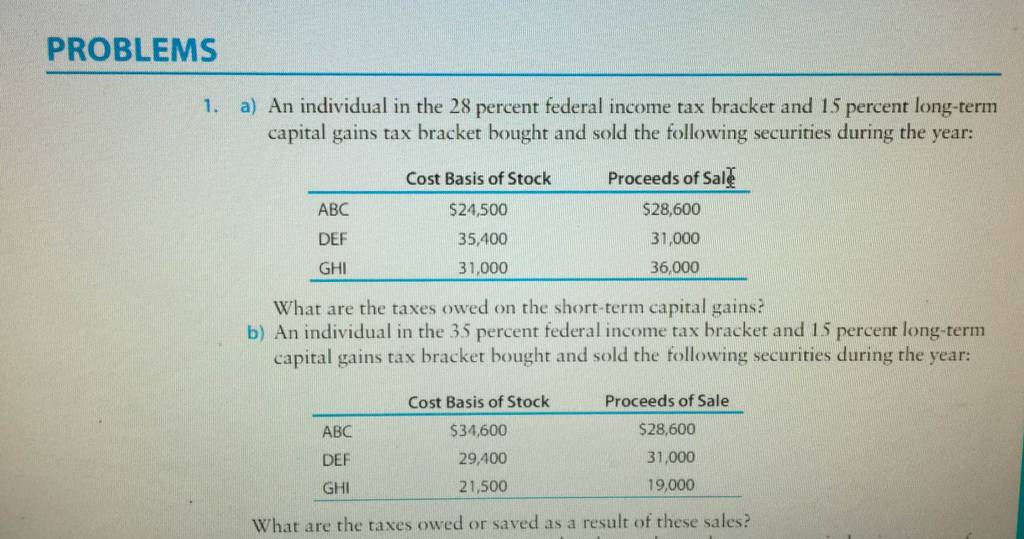 PROBLEMS

1. a) An individual in the 28 percent federal income tax bracket and 15 percent long-term capital gains tax bracket bought and sold the following securities during the year:

| | Cost Basis of Stock | Proceeds of Sale |
|---|---|---|
| ABC | $24,500 | $28,600 |
| DEF | 35,400 | 31,000 |
| GHI | 31,000 | 36,000 |

What are the taxes owed on the short-term capital gains?

b) An individual in the 35 percent federal income tax bracket and 15 percent long-term capital gains tax bracket bought and sold the following securities during the year:

| | Cost Basis of Stock | Proceeds of Sale |
|---|---|---|
| ABC | $34,600 | $28,600 |
| DEF | 29,400 | 31,000 |
| GHI | 21,500 | 19,000 |

What are the taxes owed or saved as a result of these sales?